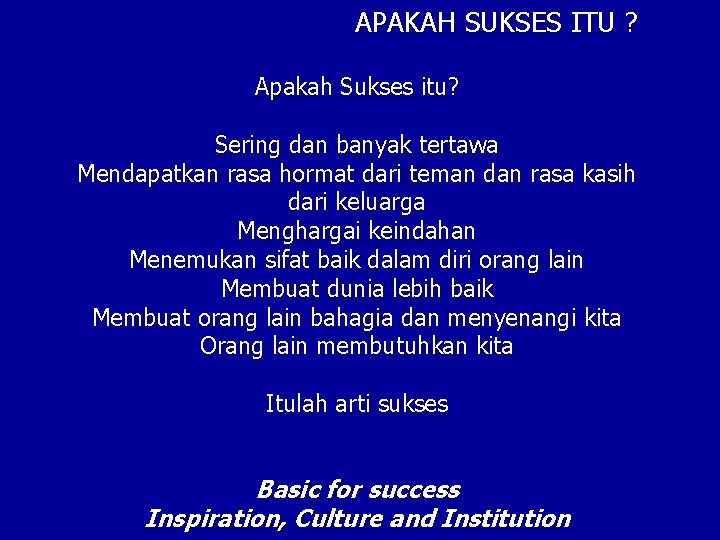 APAKAH SUKSES ITU ?

Apakah Sukses itu?

Sering dan banyak tertawa
Mendapatkan rasa hormat dari teman dan rasa kasih dari keluarga
Menghargai keindahan
Menemukan sifat baik dalam diri orang lain
Membuat dunia lebih baik
Membuat orang lain bahagia dan menyenangi kita
Orang lain membutuhkan kita

Itulah arti sukses

Basic for success
Inspiration, Culture and Institution